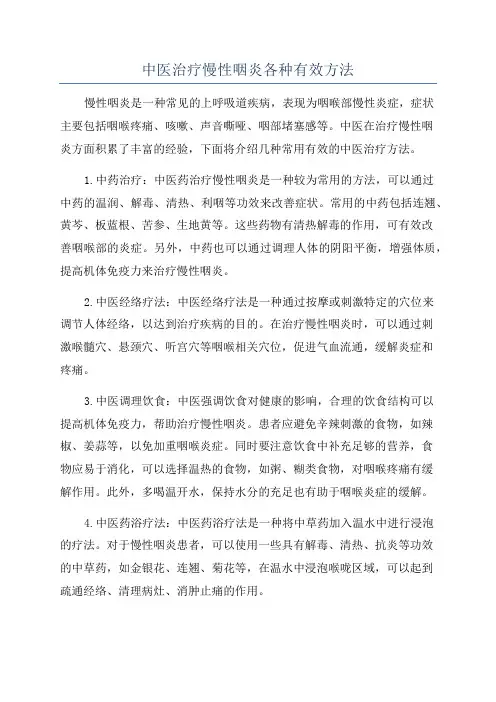 中医治疗慢性咽炎各种有效方法

慢性咽炎是一种常见的上呼吸道疾病，表现为咽喉部慢性炎症，症状主要包括咽喉疼痛、咳嗽、声音嘶哑、咽部堵塞感等。中医在治疗慢性咽炎方面积累了丰富的经验，下面将介绍几种常用有效的中医治疗方法。

1.中药治疗：中医药治疗慢性咽炎是一种较为常用的方法，可以通过中药的温润、解毒、清热、利咽等功效来改善症状。常用的中药包括连翘、黄芩、板蓝根、苦参、生地黄等。这些药物有清热解毒的作用，可有效改善咽喉部的炎症。另外，中药也可以通过调理人体的阴阳平衡，增强体质，提高机体免疫力来治疗慢性咽炎。

2.中医经络疗法：中医经络疗法是一种通过按摩或刺激特定的穴位来调节人体经络，以达到治疗疾病的目的。在治疗慢性咽炎时，可以通过刺激喉髓穴、悬颈穴、听宫穴等咽喉相关穴位，促进气血流通，缓解炎症和疼痛。

3.中医调理饮食：中医强调饮食对健康的影响，合理的饮食结构可以提高机体免疫力，帮助治疗慢性咽炎。患者应避免辛辣刺激的食物，如辣椒、姜蒜等，以免加重咽喉炎症。同时要注意饮食中补充足够的营养，食物应易于消化，可以选择温热的食物，如粥、糊类食物，对咽喉疼痛有缓解作用。此外，多喝温开水，保持水分的充足也有助于咽喉炎症的缓解。

4.中医药浴疗法：中医药浴疗法是一种将中草药加入温水中进行浸泡的疗法。对于慢性咽炎患者，可以使用一些具有解毒、清热、抗炎等功效的中草药，如金银花、连翘、菊花等，在温水中浸泡喉咙区域，可以起到疏通经络、清理病灶、消肿止痛的作用。